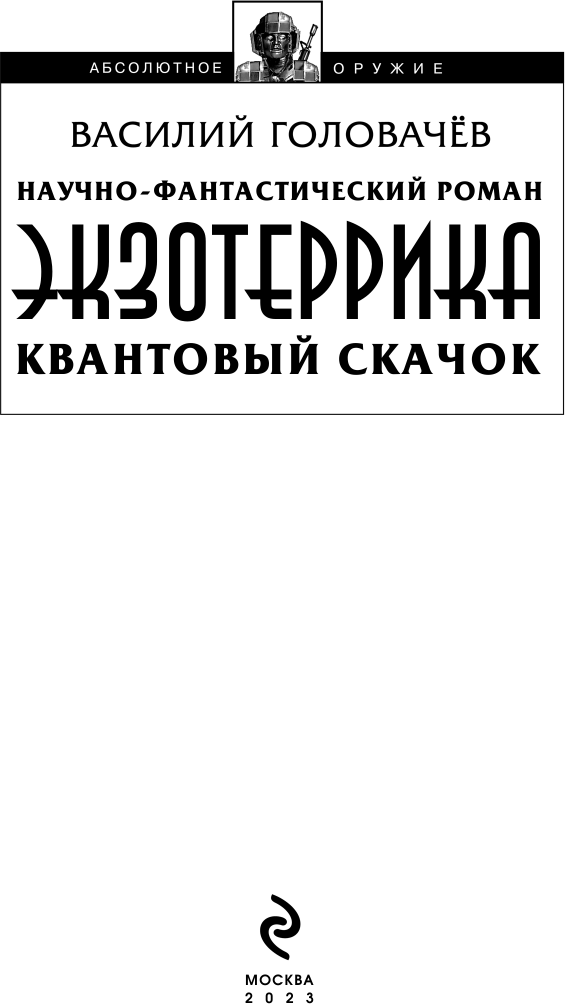 АБСОЛЮТНОЕ ОРУЖИЕ

ВАСИЛИЙ ГОЛОВАЧЁВ

НАУЧНО-ФАНТАСТИЧЕСКИЙ РОМАН

ЭКЗОТЕРРИКА

КВАНТОВЫЙ СКАЧОК

МОСКВА
2023